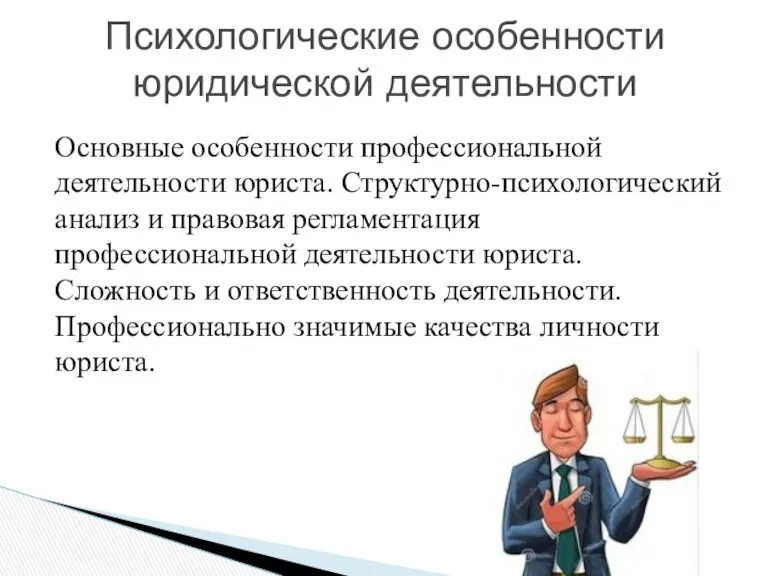 Психологические особенности юридической деятельности

Основные особенности профессиональной деятельности юриста. Структурно-психологический анализ и правовая регламентация профессиональной деятельности юриста. Сложность и ответственность деятельности. Профессионально значимые качества личности юриста.